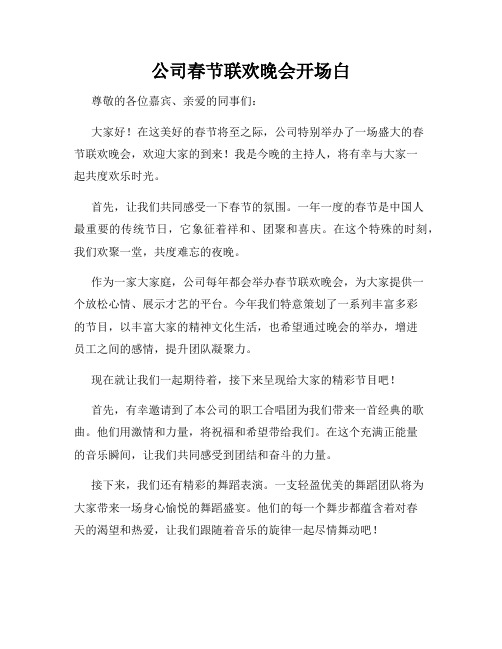 公司春节联欢晚会开场白

尊敬的各位嘉宾、亲爱的同事们：

大家好！在这美好的春节将至之际，公司特别举办了一场盛大的春节联欢晚会，欢迎大家的到来！我是今晚的主持人，将有幸与大家一起共度欢乐时光。

首先，让我们共同感受一下春节的氛围。一年一度的春节是中国人最重要的传统节日，它象征着祥和、团聚和喜庆。在这个特殊的时刻，我们欢聚一堂，共度难忘的夜晚。

作为一家大家庭，公司每年都会举办春节联欢晚会，为大家提供一个放松心情、展示才艺的平台。今年我们特意策划了一系列丰富多彩的节目，以丰富大家的精神文化生活，也希望通过晚会的举办，增进员工之间的感情，提升团队凝聚力。

现在就让我们一起期待着，接下来呈现给大家的精彩节目吧！

首先，有幸邀请到了本公司的职工合唱团为我们带来一首经典的歌曲。他们用激情和力量，将祝福和希望带给我们。在这个充满正能量的音乐瞬间，让我们共同感受到团结和奋斗的力量。

接下来，我们还有精彩的舞蹈表演。一支轻盈优美的舞蹈团队将为大家带来一场身心愉悦的舞蹈盛宴。他们的每一个舞步都蕴含着对春天的渴望和热爱，让我们跟随着音乐的旋律一起尽情舞动吧！